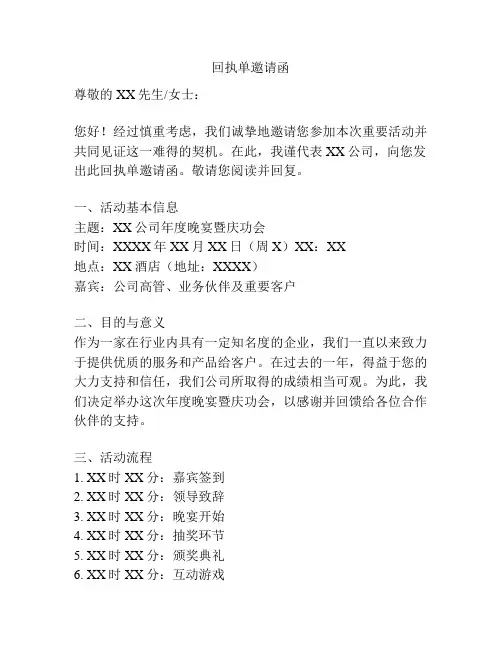 回执单邀请函

尊敬的 XX 先生/女士：

您好！经过慎重考虑，我们诚挚地邀请您参加本次重要活动并共同见证这一难得的契机。在此，我谨代表 XX 公司，向您发出此回执单邀请函。敬请您阅读并回复。

一、活动基本信息
主题：XX 公司年度晚宴暨庆功会
时间：XXXX 年 XX 月 XX 日（周 X）XX：XX
地点：XX 酒店（地址：XXXX）
嘉宾：公司高管、业务伙伴及重要客户

二、目的与意义
作为一家在行业内具有一定知名度的企业，我们一直以来致力于提供优质的服务和产品给客户。在过去的一年，得益于您的大力支持和信任，我们公司所取得的成绩相当可观。为此，我们决定举办这次年度晚宴暨庆功会，以感谢并回馈给各位合作伙伴的支持。

三、活动流程
1. XX 时 XX 分：嘉宾签到
2. XX 时 XX 分：领导致辞
3. XX 时 XX 分：晚宴开始
4. XX 时 XX 分：抽奖环节
5. XX 时 XX 分：颁奖典礼
6. XX 时 XX 分：互动游戏